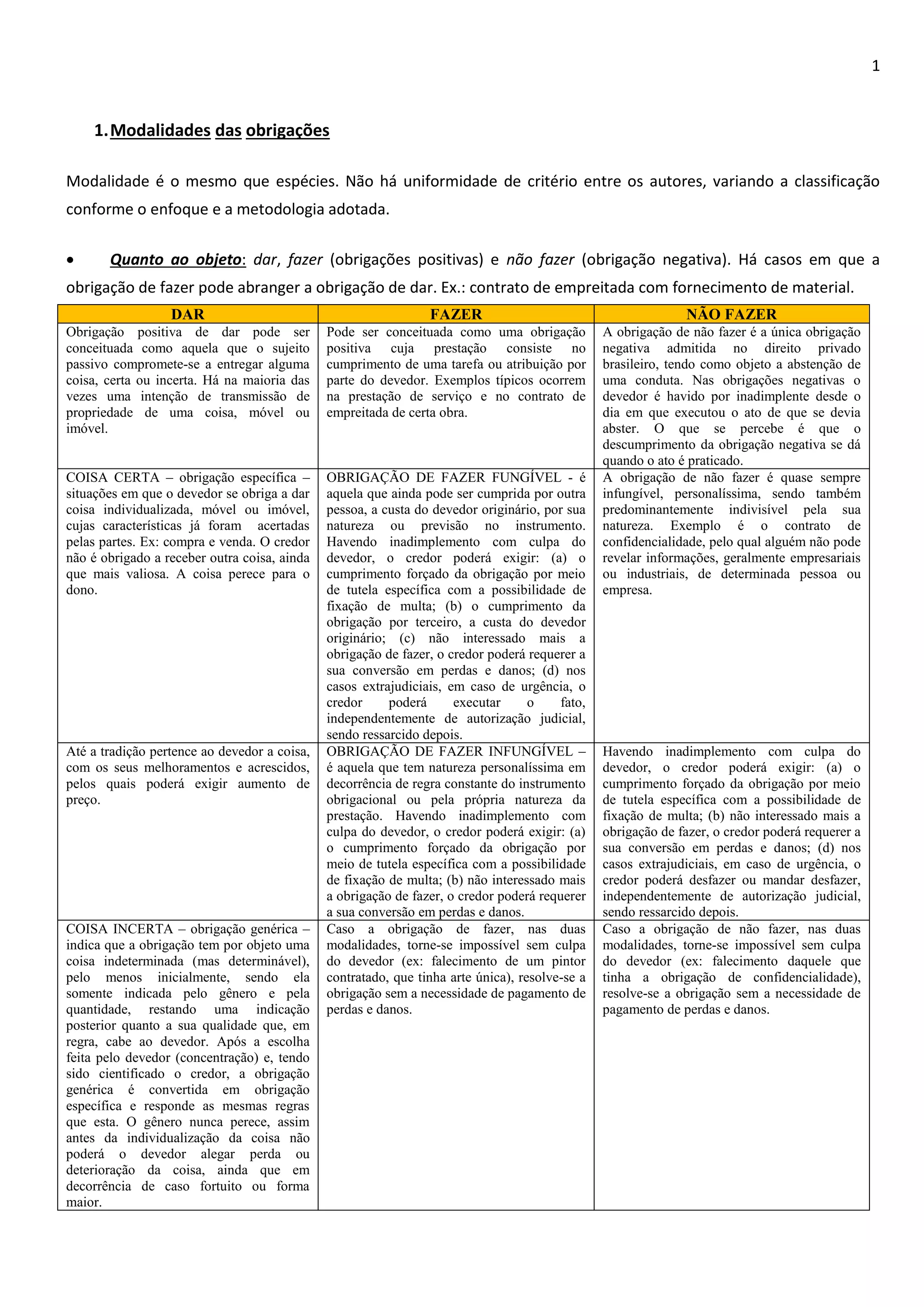 1

1. Modalidades das obrigações

Modalidade é o mesmo que espécies. Não há uniformidade de critério entre os autores, variando a classificação conforme o enfoque e a metodologia adotada.

• Quanto ao objeto: dar, fazer (obrigações positivas) e não fazer (obrigação negativa). Há casos em que a obrigação de fazer pode abranger a obrigação de dar. Ex.: contrato de empreitada com fornecimento de material.

| DAR | FAZER | NÃO FAZER |
|---|---|---|
| Obrigação positiva de dar pode ser conceituada como aquela que o sujeito passivo compromete-se a entregar alguma coisa, certa ou incerta. Há na maioria das vezes uma intenção de transmissão de propriedade de uma coisa, móvel ou imóvel. | Pode ser conceituada como uma obrigação positiva cuja prestação consiste no cumprimento de uma tarefa ou atribuição por parte do devedor. Exemplos típicos ocorrem na prestação de serviço e no contrato de empreitada de certa obra. | A obrigação de não fazer é a única obrigação negativa admitida no direito privado brasileiro, tendo como objeto a abstenção de uma conduta. Nas obrigações negativas o devedor é havido por inadimplente desde o dia em que executou o ato de que se devia abster. O que se percebe é que o descumprimento da obrigação negativa se dá quando o ato é praticado. |
| COISA CERTA – obrigação específica – situações em que o devedor se obriga a dar coisa individualizada, móvel ou imóvel, cujas características já foram acertadas pelas partes. Ex: compra e venda. O credor não é obrigado a receber outra coisa, ainda que mais valiosa. A coisa perece para o dono. | OBRIGAÇÃO DE FAZER FUNGÍVEL - é aquela que ainda pode ser cumprida por outra pessoa, a custa do devedor originário, por sua natureza ou previsão no instrumento. Havendo inadimplemento com culpa do devedor, o credor poderá exigir: (a) o cumprimento forçado da obrigação por meio de tutela específica com a possibilidade de fixação de multa; (b) o cumprimento da obrigação por terceiro, a custa do devedor originário; (c) não interessado mais a obrigação de fazer, o credor poderá requerer a sua conversão em perdas e danos; (d) nos casos extrajudiciais, em caso de urgência, o credor poderá executar o fato, independentemente de autorização judicial, sendo ressarcido depois. | A obrigação de não fazer é quase sempre infungível, personalíssima, sendo também predominantemente indivisível pela sua natureza. Exemplo é o contrato de confidencialidade, pelo qual alguém não pode revelar informações, geralmente empresariais ou industriais, de determinada pessoa ou empresa. |
| Até a tradição pertence ao devedor a coisa, com os seus melhoramentos e acrescidos, pelos quais poderá exigir aumento de preço. | OBRIGAÇÃO DE FAZER INFUNGÍVEL – é aquela que tem natureza personalíssima em decorrência de regra constante do instrumento obrigacional ou pela própria natureza da prestação. Havendo inadimplemento com culpa do devedor, o credor poderá exigir: (a) o cumprimento forçado da obrigação por meio de tutela específica com a possibilidade de fixação de multa; (b) não interessado mais a obrigação de fazer, o credor poderá requerer a sua conversão em perdas e danos. | Havendo inadimplemento com culpa do devedor, o credor poderá exigir: (a) o cumprimento forçado da obrigação por meio de tutela específica com a possibilidade de fixação de multa; (b) não interessado mais a obrigação de fazer, o credor poderá requerer a sua conversão em perdas e danos; (d) nos casos extrajudiciais, em caso de urgência, o credor poderá desfazer ou mandar desfazer, independentemente de autorização judicial, sendo ressarcido depois. |
| COISA INCERTA – obrigação genérica – indica que a obrigação tem por objeto uma coisa indeterminada (mas determinável), pelo menos inicialmente, sendo ela somente indicada pelo gênero e pela quantidade, restando uma indicação posterior quanto a sua qualidade que, em regra, cabe ao devedor. Após a escolha feita pelo devedor (concentração) e, tendo sido cientificado o credor, a obrigação genérica é convertida em obrigação específica e responde as mesmas regras que esta. O gênero nunca perece, assim antes da individualização da coisa não poderá o devedor alegar perda ou deterioração da coisa, ainda que em decorrência de caso fortuito ou forma maior. | Caso a obrigação de fazer, nas duas modalidades, torne-se impossível sem culpa do devedor (ex: falecimento de um pintor contratado, que tinha arte única), resolve-se a obrigação sem a necessidade de pagamento de perdas e danos. | Caso a obrigação de não fazer, nas duas modalidades, torne-se impossível sem culpa do devedor (ex: falecimento daquele que tinha a obrigação de confidencialidade), resolve-se a obrigação sem a necessidade de pagamento de perdas e danos. |